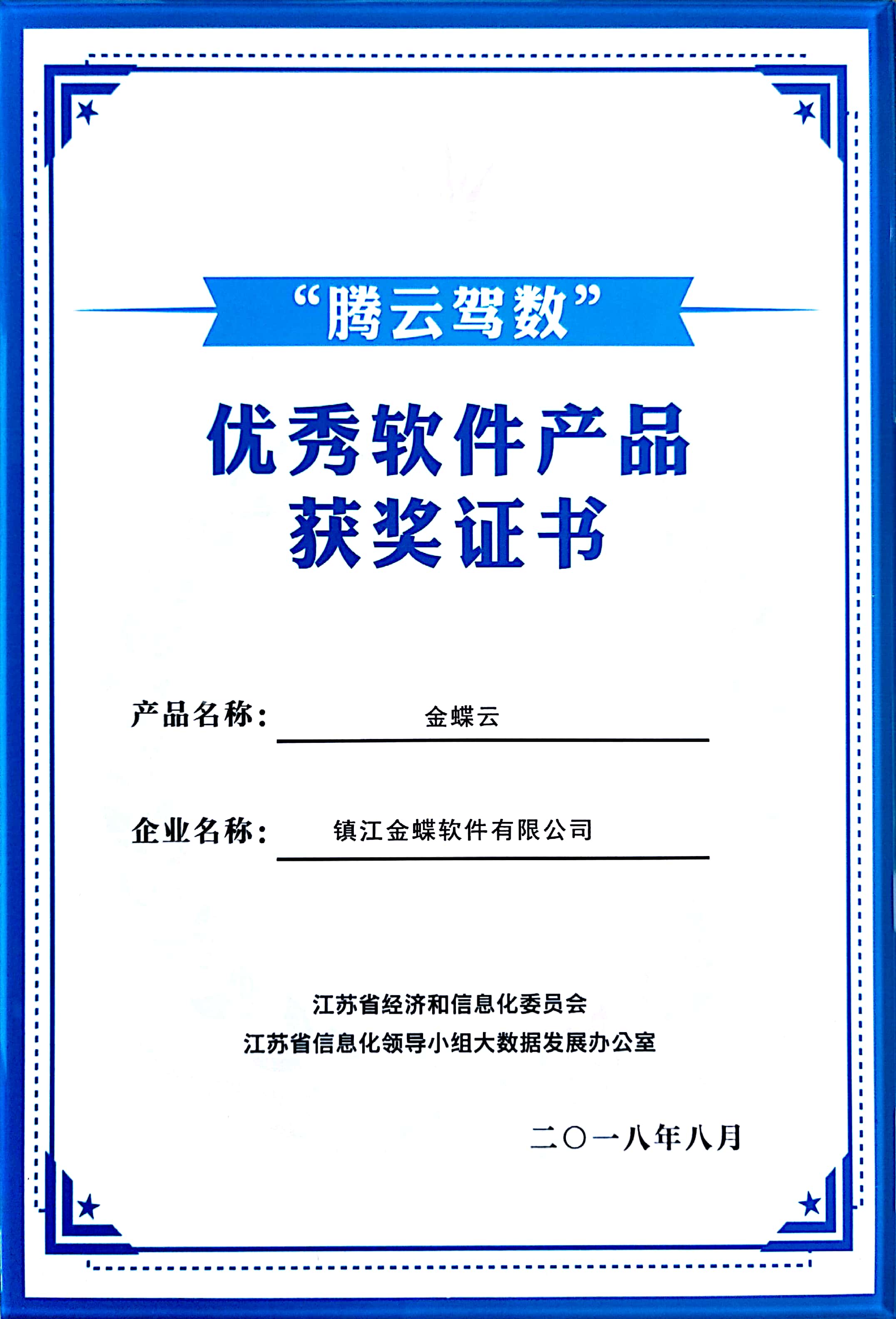 “腾云驾数”

优秀软件产品
获奖证书

产品名称：金蝶云

企业名称：镇江金蝶软件有限公司

江苏省经济和信息化委员会
江苏省信息化领导小组大数据发展办公室

二〇一八年八月